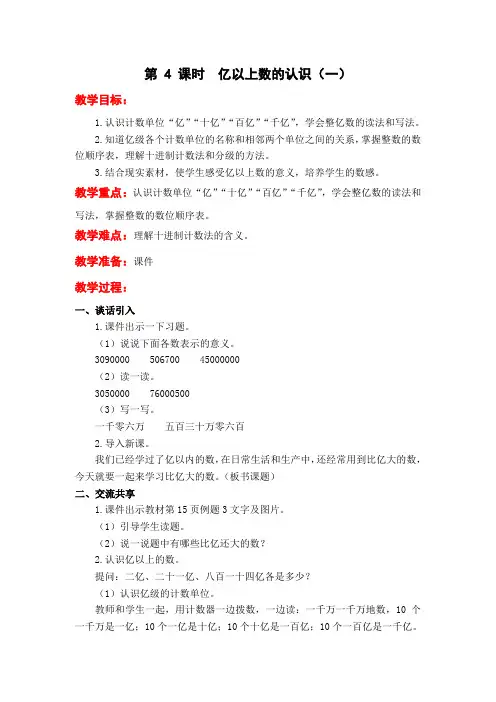 第 4 课时　亿以上数的认识（一）

教学目标：

1.认识计数单位“亿”“十亿”“百亿”“千亿”，学会整亿数的读法和写法。

2.知道亿级各个计数单位的名称和相邻两个单位之间的关系，掌握整数的数位顺序表，理解十进制计数法和分级的方法。

3.结合现实素材，使学生感受亿以上数的意义，培养学生的数感。

教学重点：认识计数单位“亿”“十亿”“百亿”“千亿”，学会整亿数的读法和写法，掌握整数的数位顺序表。

教学难点：理解十进制计数法的含义。

教学准备：课件

教学过程：

一、谈话引入

1.课件出示一下习题。

（1）说说下面各数表示的意义。

3090000　　506700　　45000000

（2）读一读。

3050000　　76000500

（3）写一写。

一千零六万　　五百三十万零六百

2.导入新课。

我们已经学过了亿以内的数，在日常生活和生产中，还经常用到比亿大的数，今天就要一起来学习比亿大的数。（板书课题）

二、交流共享

1.课件出示教材第 15 页例题 3 文字及图片。

（1）引导学生读题。

（2）说一说题中有哪些比亿还大的数？

2.认识亿以上的数。

提问：二亿、二十一亿、八百一十四亿各是多少？

（1）认识亿级的计数单位。

教师和学生一起，用计数器一边拨数，一边读：一千万一千万地数，10 个一千万是一亿；10 个一亿是十亿；10 个十亿是一百亿；10 个一百亿是一千亿。